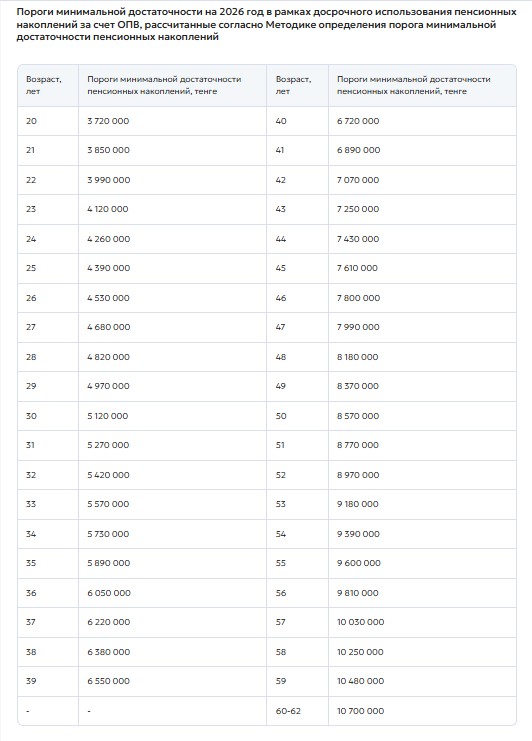 Пороги минимальной достаточности на 2026 год в рамках досрочного использования пенсионных накоплений за счет ОПВ, рассчитанные согласно Методике определения порога минимальной достаточности пенсионных накоплений

| Возраст, лет | Пороги минимальной достаточности пенсионных накоплений, тенге | Возраст, лет | Пороги минимальной достаточности пенсионных накоплений, тенге |
|---|---|---|---|
| 20 | 3 720 000 | 40 | 6 720 000 |
| 21 | 3 850 000 | 41 | 6 890 000 |
| 22 | 3 990 000 | 42 | 7 070 000 |
| 23 | 4 120 000 | 43 | 7 250 000 |
| 24 | 4 260 000 | 44 | 7 430 000 |
| 25 | 4 390 000 | 45 | 7 610 000 |
| 26 | 4 530 000 | 46 | 7 800 000 |
| 27 | 4 680 000 | 47 | 7 990 000 |
| 28 | 4 820 000 | 48 | 8 180 000 |
| 29 | 4 970 000 | 49 | 8 370 000 |
| 30 | 5 120 000 | 50 | 8 570 000 |
| 31 | 5 270 000 | 51 | 8 770 000 |
| 32 | 5 420 000 | 52 | 8 970 000 |
| 33 | 5 570 000 | 53 | 9 180 000 |
| 34 | 5 730 000 | 54 | 9 390 000 |
| 35 | 5 890 000 | 55 | 9 600 000 |
| 36 | 6 050 000 | 56 | 9 810 000 |
| 37 | 6 220 000 | 57 | 10 030 000 |
| 38 | 6 380 000 | 58 | 10 250 000 |
| 39 | 6 550 000 | 59 | 10 480 000 |
| - | - | 60-62 | 10 700 000 |